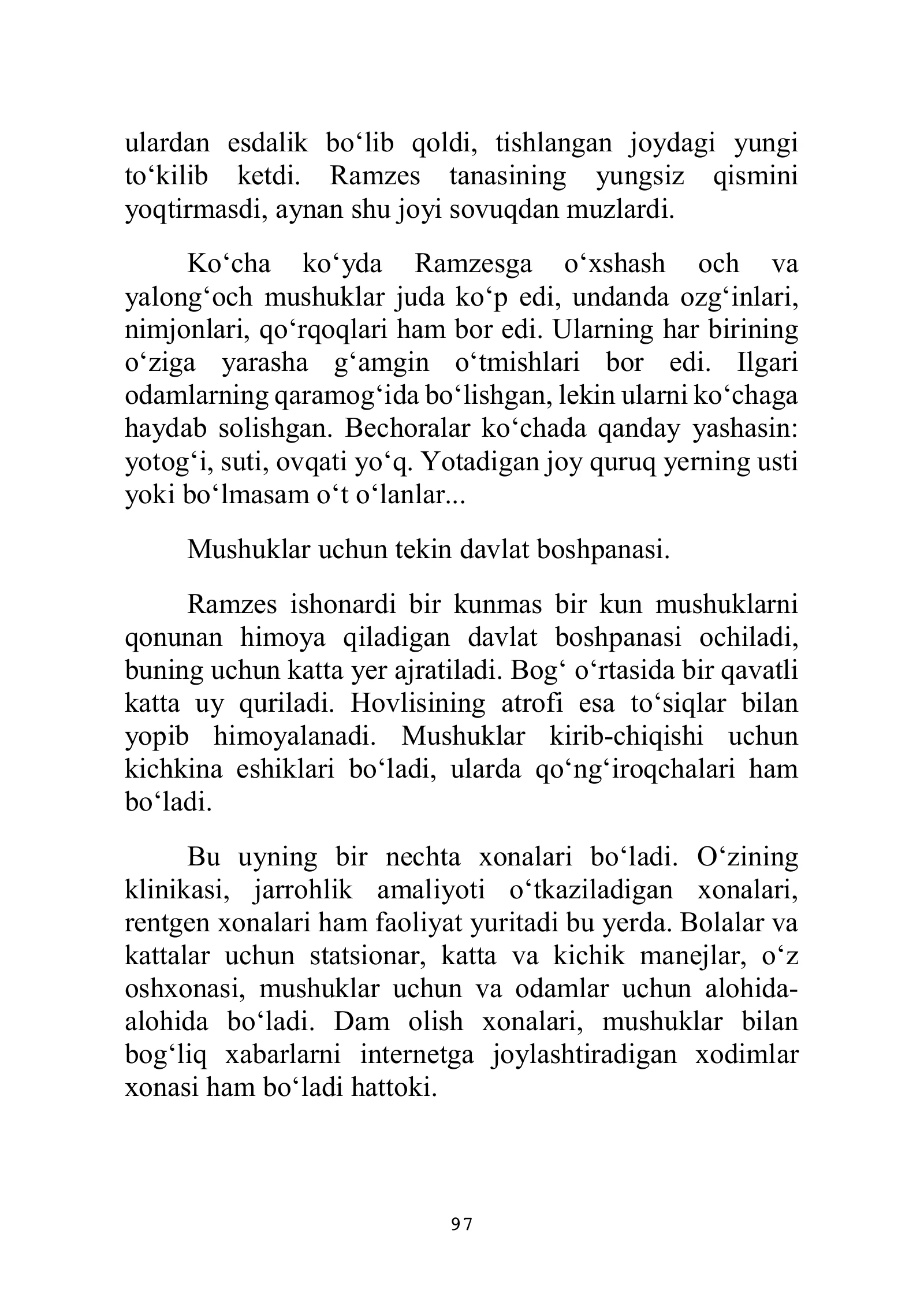 ulardan esdalik bo'lib qoldi, tishlangan joydagi yungi to'kilib ketdi. Ramzes tanasining yungsiz qismini yoqtirmasdi, aynan shu joyi sovuqdan muzlardi.

Ko'cha ko'yda Ramzesga o'xshash och va yalong'och mushuklar juda ko'p edi, undanda ozg'inlari, nimjonlari, qo'rqoqlari ham bor edi. Ularning har birining o'ziga yarasha g'amgin o'tmishlari bor edi. Ilgari odamlarning qaramog'ida bo'lishgan, lekin ularni ko'chaga haydab solishgan. Bechoralar ko'chada qanday yashasin: yotog'i, suti, ovqati yo'q. Yotadigan joy quruq yerning usti yoki bo'lmasam o't o'lanlar...

Mushuklar uchun tekin davlat boshpanasi.

Ramzes ishonardi bir kunmas bir kun mushuklarni qonunan himoya qiladigan davlat boshpanasi ochiladi, buning uchun katta yer ajratiladi. Bog' o'rtasida bir qavatli katta uy quriladi. Hovlisining atrofi esa to'siqlar bilan yopib himoyalanadi. Mushuklar kirib-chiqishi uchun kichkina eshiklari bo'ladi, ularda qo'ng'iroqchalari ham bo'ladi.

Bu uyning bir nechta xonalari bo'ladi. O'zining klinikasi, jarrohlik amaliyoti o'tkaziladigan xonalari, rentgen xonalari ham faoliyat yuritadi bu yerda. Bolalar va kattalar uchun statsionar, katta va kichik manejlar, o'z oshxonasi, mushuklar uchun va odamlar uchun alohida-alohida bo'ladi. Dam olish xonalari, mushuklar bilan bog'liq xabarlarni internetga joylashtiradigan xodimlar xonasi ham bo'ladi hattoki.

97